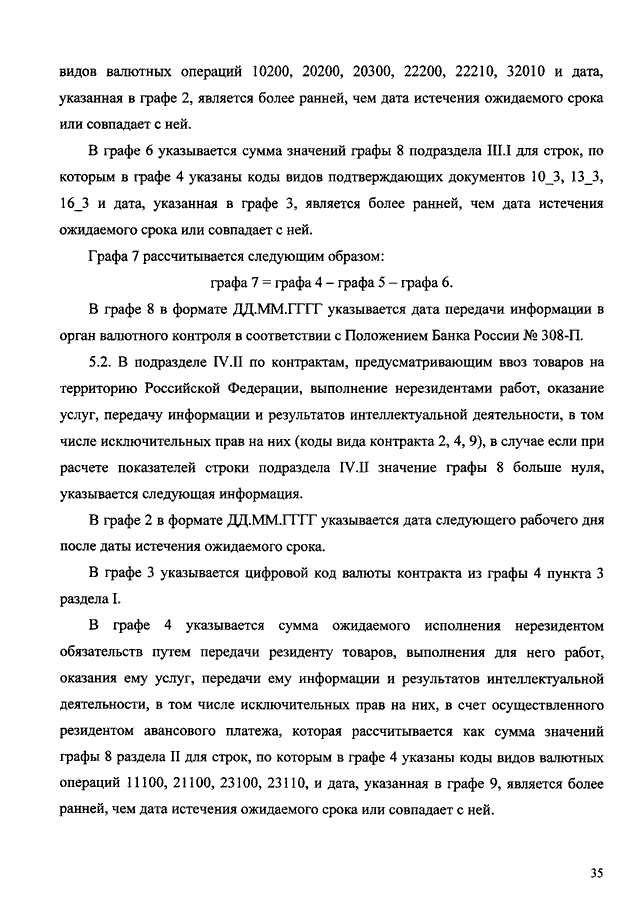 видов валютных операций 10200, 20200, 20300, 22200, 22210, 32010 и дата, указанная в графе 2, является более ранней, чем дата истечения ожидаемого срока или совпадает с ней.

В графе 6 указывается сумма значений графы 8 подраздела III.I для строк, по которым в графе 4 указаны коды видов подтверждающих документов 10_3, 13_3, 16_3 и дата, указанная в графе 3, является более ранней, чем дата истечения ожидаемого срока или совпадает с ней.

Графа 7 рассчитывается следующим образом:

графа 7 = графа 4 – графа 5 – графа 6.

В графе 8 в формате ДД.ММ.ГГГГ указывается дата передачи информации в орган валютного контроля в соответствии с Положением Банка России № 308-П.

5.2. В подразделе IV.II по контрактам, предусматривающим ввоз товаров на территорию Российской Федерации, выполнение нерезидентами работ, оказание услуг, передачу информации и результатов интеллектуальной деятельности, в том числе исключительных прав на них (коды вида контракта 2, 4, 9), в случае если при расчете показателей строки подраздела IV.II значение графы 8 больше нуля, указывается следующая информация.

В графе 2 в формате ДД.ММ.ГГГГ указывается дата следующего рабочего дня после даты истечения ожидаемого срока.

В графе 3 указывается цифровой код валюты контракта из графы 4 пункта 3 раздела I.

В графе 4 указывается сумма ожидаемого исполнения нерезидентом обязательств путем передачи резиденту товаров, выполнения для него работ, оказания ему услуг, передачи ему информации и результатов интеллектуальной деятельности, в том числе исключительных прав на них, в счет осуществленного резидентом авансового платежа, которая рассчитывается как сумма значений графы 8 раздела II для строк, по которым в графе 4 указаны коды видов валютных операций 11100, 21100, 23100, 23110, и дата, указанная в графе 9, является более ранней, чем дата истечения ожидаемого срока или совпадает с ней.

35